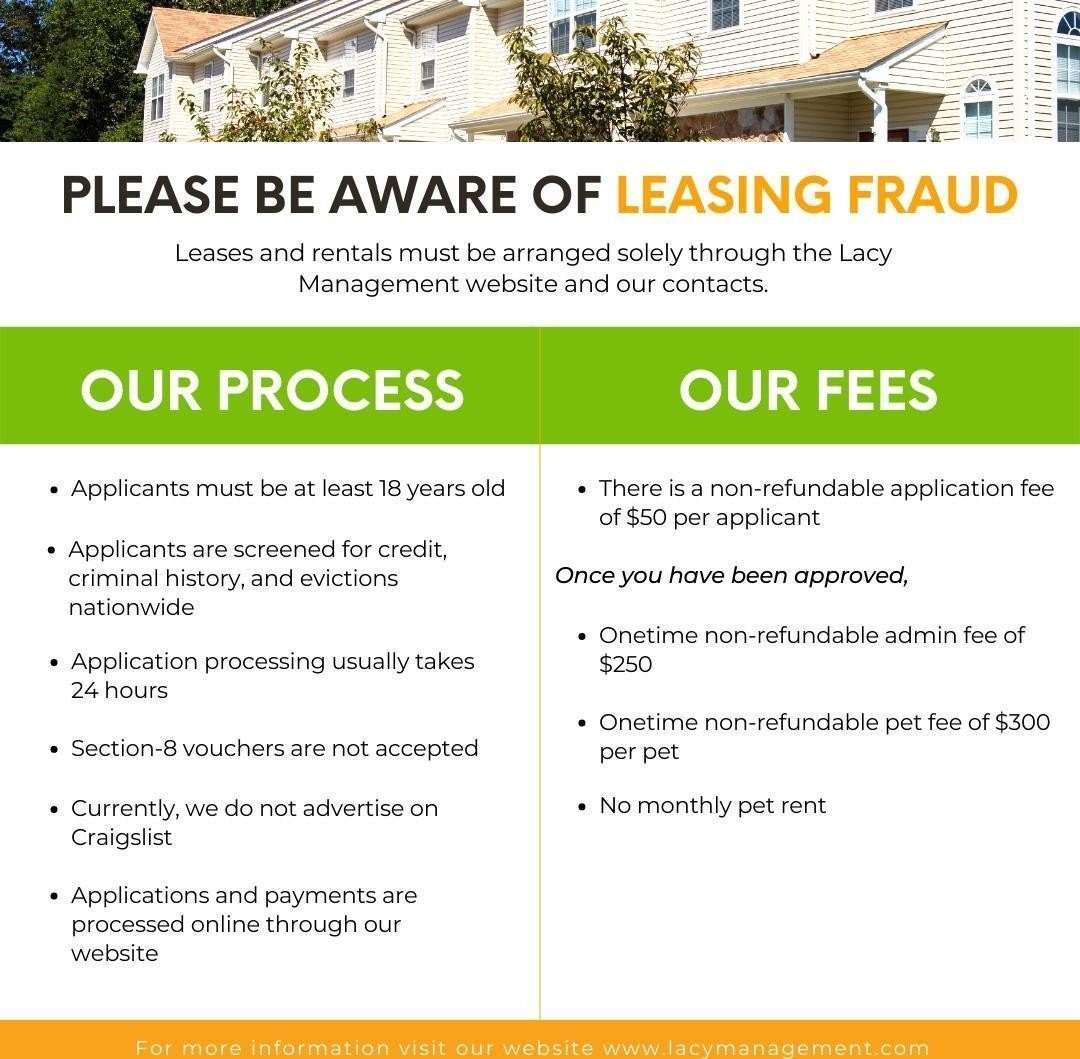 PLEASE BE AWARE OF LEASING FRAUD

Leases and rentals must be arranged solely through the Lacy Management website and our contacts.

OUR PROCESS

• Applicants must be at least 18 years old

• Applicants are screened for credit, criminal history, and evictions nationwide

• Application processing usually takes 24 hours

• Section-8 vouchers are not accepted

• Currently, we do not advertise on Craigslist

• Applications and payments are processed online through our website

OUR FEES

• There is a non-refundable application fee of $50 per applicant

Once you have been approved,

• Onetime non-refundable admin fee of $250

• Onetime non-refundable pet fee of $300 per pet

• No monthly pet rent

For more information visit our website www.lacymanagement.com